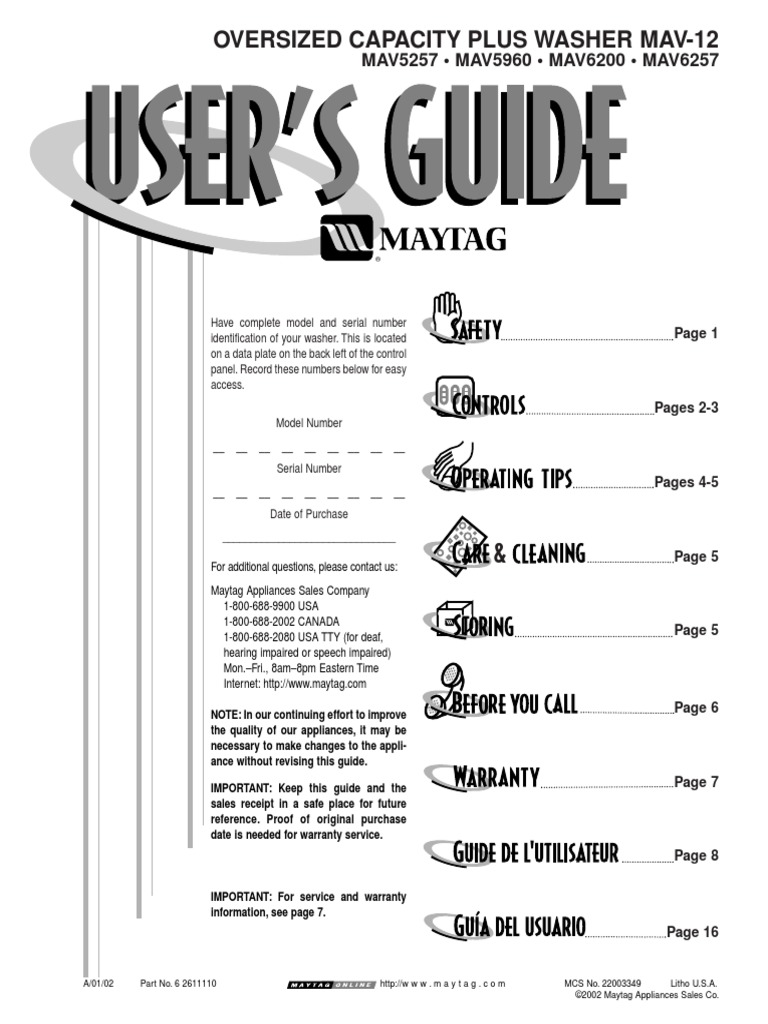 OVERSIZED CAPACITY PLUS WASHER MAV-12
MAV5257 • MAV5960 • MAV6200 • MAV6257

USER'S GUIDE

MAYTAG

Have complete model and serial number identification of your washer. This is located on a data plate on the back left of the control panel. Record these numbers below for easy access.

Model Number

Serial Number

Date of Purchase

For additional questions, please contact us:

Maytag Appliances Sales Company
1-800-688-9900 USA
1-800-688-2002 CANADA
1-800-688-2080 USA TTY (for deaf, hearing impaired or speech impaired)
Mon.–Fri., 8am–8pm Eastern Time
Internet: http://www.maytag.com

NOTE: In our continuing effort to improve the quality of our appliances, it may be necessary to make changes to the appliance without revising this guide.

IMPORTANT: Keep this guide and the sales receipt in a safe place for future reference. Proof of original purchase date is needed for warranty service.

IMPORTANT: For service and warranty information, see page 7.

SAFETY Page 1
CONTROLS Pages 2-3
OPERATING TIPS Pages 4-5
CARE & CLEANING Page 5
STORING Page 5
BEFORE YOU CALL Page 6
WARRANTY Page 7
GUIDE DE L'UTILISATEUR Page 8
GUÍA DEL USUARIO Page 16

A/01/02 Part No. 6 2611110 MAYTAG ONLINE http://www.maytag.com MCS No. 22003349 Litho U.S.A.
©2002 Maytag Appliances Sales Co.